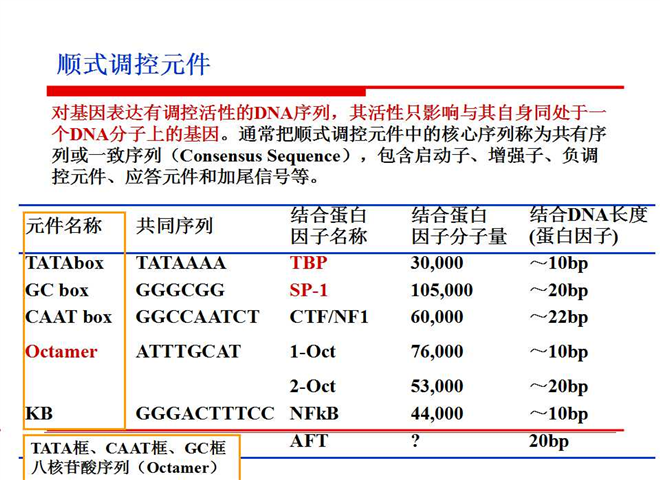 顺式调控元件

对基因表达有调控活性的DNA序列，其活性只影响与其自身同处于一个DNA分子上的基因。通常把顺式调控元件中的核心序列称为共有序列或一致序列（Consensus Sequence），包含启动子、增强子、负调控元件、应答元件和加尾信号等。

| 元件名称 | 共同序列 | 结合蛋白因子名称 | 结合蛋白因子分子量 | 结合DNA长度(蛋白因子) |
|---|---|---|---|---|
| TATAbox | TATAAAA | TBP | 30,000 | ～10bp |
| GC box | GGGCGG | SP-1 | 105,000 | ～20bp |
| CAAT box | GGCCAATCT | CTF/NF1 | 60,000 | ～22bp |
| Octamer | ATTTGCAT | 1-Oct | 76,000 | ～10bp |
| | | 2-Oct | 53,000 | ～20bp |
| KB | GGGACTTTCC | NFkB | 44,000 | ～10bp |
| | | AFT | ? | 20bp |

TATA框、CAAT框、GC框
八核苷酸序列（Octamer）